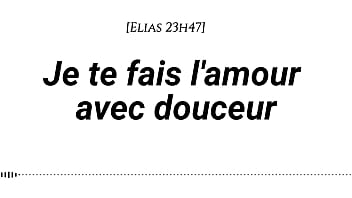 [Elias 23h47]

Je te fais l'amour avec douceur